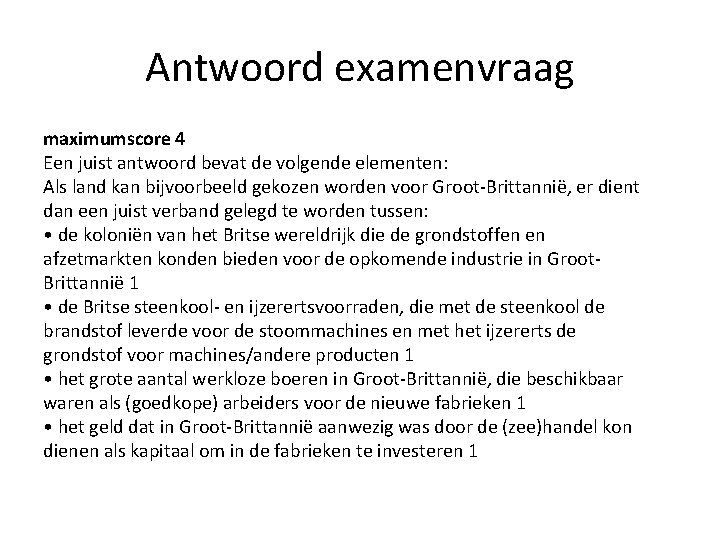 Antwoord examenvraag

maximumscore 4
Een juist antwoord bevat de volgende elementen:
Als land kan bijvoorbeeld gekozen worden voor Groot-Brittannië, er dient dan een juist verband gelegd te worden tussen:
• de koloniën van het Britse wereldrijk die de grondstoffen en afzetmarkten konden bieden voor de opkomende industrie in Groot-Brittannië 1
• de Britse steenkool- en ijzerertsvoorraden, die met de steenkool de brandstof leverde voor de stoommachines en met het ijzererts de grondstof voor machines/andere producten 1
• het grote aantal werkloze boeren in Groot-Brittannië, die beschikbaar waren als (goedkope) arbeiders voor de nieuwe fabrieken 1
• het geld dat in Groot-Brittannië aanwezig was door de (zee)handel kon dienen als kapitaal om in de fabrieken te investeren 1